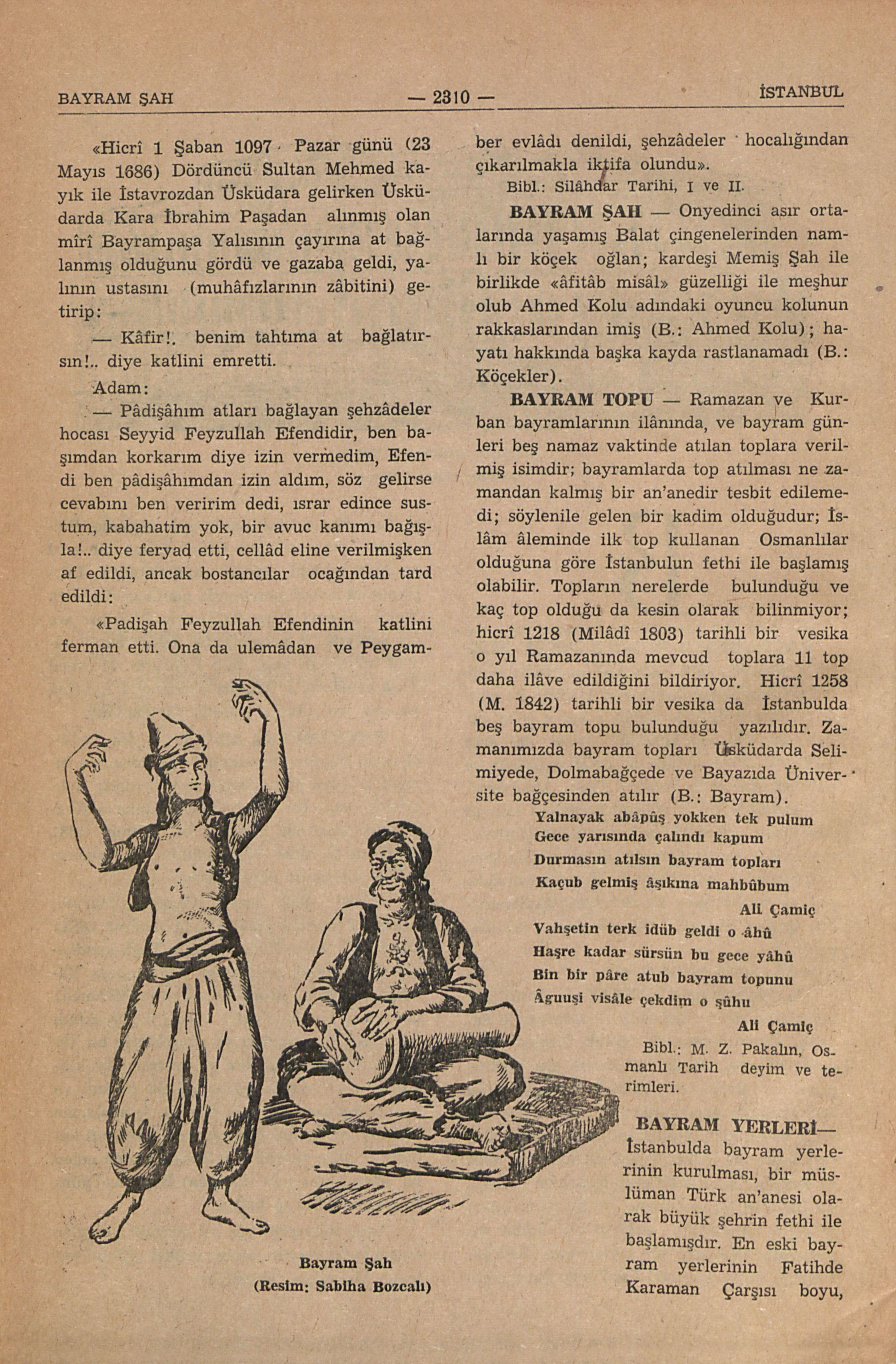 BAYRAM ŞAH — 2310 — İSTANBUL

«Hicrî 1 Şaban 1097 Pazar günü (23 Mayıs 1686) Dördüncü Sultan Mehmed kayık ile İstavrozdan Üsküdara gelirken Üsküdarda Kara İbrahim Paşadan alınmış olan mîrî Bayrampaşa Yalısının çayırına at bağlanmış olduğunu gördü ve gazaba geldi, yalının ustasını (muhâfızlarının zâbitini) getirip:

— Kâfir!. benim tahtıma at bağlatırsın!.. diye katlini emretti.

Adam:

— Pâdişâhım atları bağlayan şehzâdeler hocası Seyyid Feyzullah Efendidir, ben başımdan korkarım diye izin vermedim, Efendi ben pâdişâhımdan izin aldım, söz gelirse cevabını ben veririm dedi, ısrar edince sustum, kabahatim yok, bir avuc kanımı bağışla!.. diye feryad etti, cellâd eline verilmişken af edildi, ancak bostancılar ocağından tard edildi:

«Padişah Feyzullah Efendinin katlini ferman etti. Ona da ulemâdan ve Peygamber evlâdı denildi, şehzâdeler hocalığından çıkarılmakla iktifa olundu».

Bibl.: Silâhdar Tarihi, I ve II.

BAYRAM ŞAH — Onyedinci asır ortalarında yaşamış Balat çingenelerinden namlı bir köçek oğlan; kardeşi Memiş Şah ile birlikde «âfitâb misâl» güzelliği ile meşhur olub Ahmed Kolu adındaki oyuncu kolunun rakkaslarından imiş (B.: Ahmed Kolu); hayatı hakkında başka kayda rastlanamadı (B.: Köçekler).

BAYRAM TOPU — Ramazan ve Kurban bayramlarının ilânında, ve bayram günleri beş namaz vaktinde atılan toplara verilmiş isimdir; bayramlarda top atılması ne zamandan kalmış bir an'anedir tesbit edilemedi; söylenile gelen bir kadim olduğudur; İslâm âleminde ilk top kullanan Osmanlılar olduğuna göre İstanbulun fethi ile başlamış olabilir. Topların nerelerde bulunduğu ve kaç top olduğu da kesin olarak bilinmiyor; hicrî 1218 (Milâdî 1803) tarihli bir vesika o yıl Ramazanında mevcud toplara 11 top daha ilâve edildiğini bildiriyor. Hicrî 1258 (M. 1842) tarihli bir vesika da İstanbulda beş bayram topu bulunduğu yazılıdır. Zamanımızda bayram topları Üsküdarda Selimiyede, Dolmabağçede ve Bayazıda Üniversite bağçesinden atılır (B.: Bayram).

Yalnayak abâpûş yokken tek pulum
Gece yarısında çalındı kapum
Durmasın atılsın bayram topları
Kaçub gelmiş âşıkına mahbûbum

Ali Çamiç

Vahşetin terk idüb geldi o âhû
Haşre kadar sürsün bu gece yâhû
Bin bir pâre atub bayram topunu
Âguuşi visâle çekdim o şûhu

Ali Çamiç

Bibl.: M. Z. Pakalın, Osmanlı Tarih deyim ve terimleri.

BAYRAM YERLERİ— İstanbulda bayram yerlerinin kurulması, bir müslüman Türk an'anesi olarak büyük şehrin fethi ile başlamışdır. En eski bayram yerlerinin Fatihde Karaman Çarşısı boyu,

Bayram Şah
(Resim: Sabiha Bozcalı)